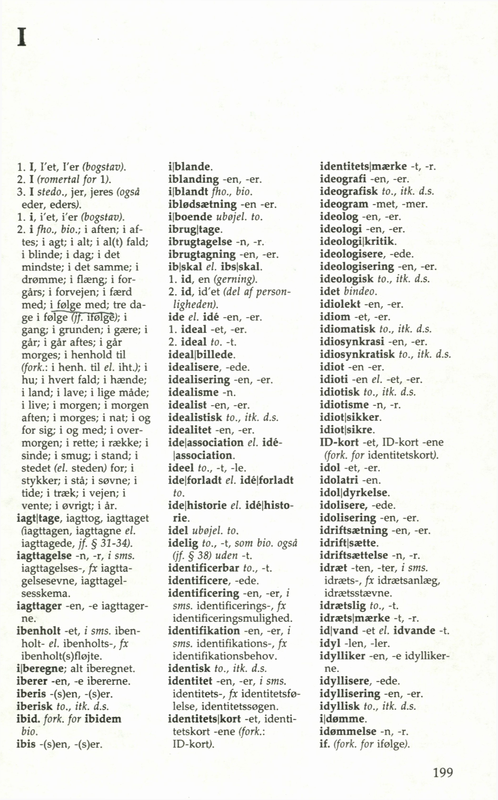 I

1. I, I'et, I'er (bogstav).
2. I (romertal for 1).
3. I stedo., jer, jeres (også eder, eders).
1. i, i'et, i'er (bogstav).
2. i fho., bio.; i aften; i aftes; i agt; i alt; i al(t) fald; i blinde; i dag; i det mindste; i det samme; i drømme; i flæng; i forgårs; i forvejen; i færd med; i følge med; tre dage i følge (jf. ifølge); i gang; i grunden; i gære; i går; i går aftes; i går morges; i henhold til (fork.: i henh. til el. iht.); i hu; i hvert fald; i hænde; i land; i lave; i lige måde; i live; i morgen; i morgen aften; i morges; i nat; i og for sig; i og med; i overmorgen; i rette; i række; i sinde; i smug; i stand; i stedet (el. steden) for; i stykker; i stå; i søvne; i tide; i træk; i vejen; i vente; i øvrigt; i år.
iagt|tage, iagttog, iagttaget (iagttagen, iagttagne el. iagttagede, jf. § 31-34).
iagttagelse -n, -r, i sms. iagttagelses-, fx iagttagelsesevne, iagttagelsesskema.
iagttager -en, -e iagttagerne.
ibenholt -et, i sms. ibenholt- el. ibenholts-, fx ibenholt(s)fløjte.
i|beregne; alt iberegnet.
iberer -en, -e ibererne.
iberis -(s)en, -(s)er.
iberisk to., itk. d.s.
ibid. fork. for ibidem bio.
ibis -(s)en, -(s)er.

i|blande.
iblanding -en, -er.
i|blandt fho., bio.
iblødsætning -en -er.
i|boende ubøjel. to.
ibrug|tage.
ibrugtagelse -n, -r.
ibrugtagning -en, -er.
ib|skal el. ibs|skal.
1. id, en (gerning).
2. id, id'et (del af personligheden).
ide el. idé -en, -er.
1. ideal -et, -er.
2. ideal to. -t.
ideal|billede.
idealisere, -ede.
idealisering -en, -er.
idealisme -n.
idealist -en, -er.
idealistisk to., itk. d.s.
idealitet -en, -er.
ide|association el. idé|association.
ideel to., -t, -le.
ide|forladt el. idé|forladt to.
ide|historie el. idé|historie.
idel ubøjel. to.
idelig to., -t, som bio. også (jf. § 38) uden -t.
identificerbar to., -t.
identificere, -ede.
identificering -en, -er, i sms. identificerings-, fx identificeringsmulighed.
identifikation -en, -er, i sms. identifikations-, fx identifikationsbehov.
identisk to., itk. d.s.
identitet -en, -er, i sms. identitets-, fx identitetsfølelse, identitetssøgen.
identitets|kort -et, identitetskort -ene (fork.: ID-kort).

identitets|mærke -t, -r.
ideografi -en, -er.
ideografisk to., itk. d.s.
ideogram -met, -mer.
ideolog -en, -er.
ideologi -en, -er.
ideologi|kritik.
ideologisere, -ede.
ideologisering -en, -er.
ideologisk to., itk. d.s.
idet bindeo.
idiolekt -en, -er.
idiom -et, -er.
idiomatisk to., itk. d.s.
idiosynkrasi -en, -er.
idiosynkratisk to., itk. d.s.
idiot -en -er.
idioti -en el. -et, -er.
idiotisk to., itk. d.s.
idiotisme -n, -r.
idiot|sikker.
idiot|sikre.
ID-kort -et, ID-kort -ene (fork. for identitetskort).
idol -et, -er.
idolatri -en.
idol|dyrkelse.
idolisere, -ede.
idolisering -en, -er.
idriftsætning -en, -er.
idrift|sætte.
idriftsættelse -n, -r.
idræt -ten, -ter, i sms. idræts-, fx idrætsanlæg, idrætsstævne.
idrætslig to., -t.
idræts|mærke -t, -r.
id|vand -et el. idvande -t.
idyl -len, -ler.
idylliker -en, -e idyllikerne.
idyllisere, -ede.
idyllisering -en, -er.
idyllisk to., itk. d.s.
i|dømme.
idømmelse -n, -r.
if. (fork. for ifølge).

199